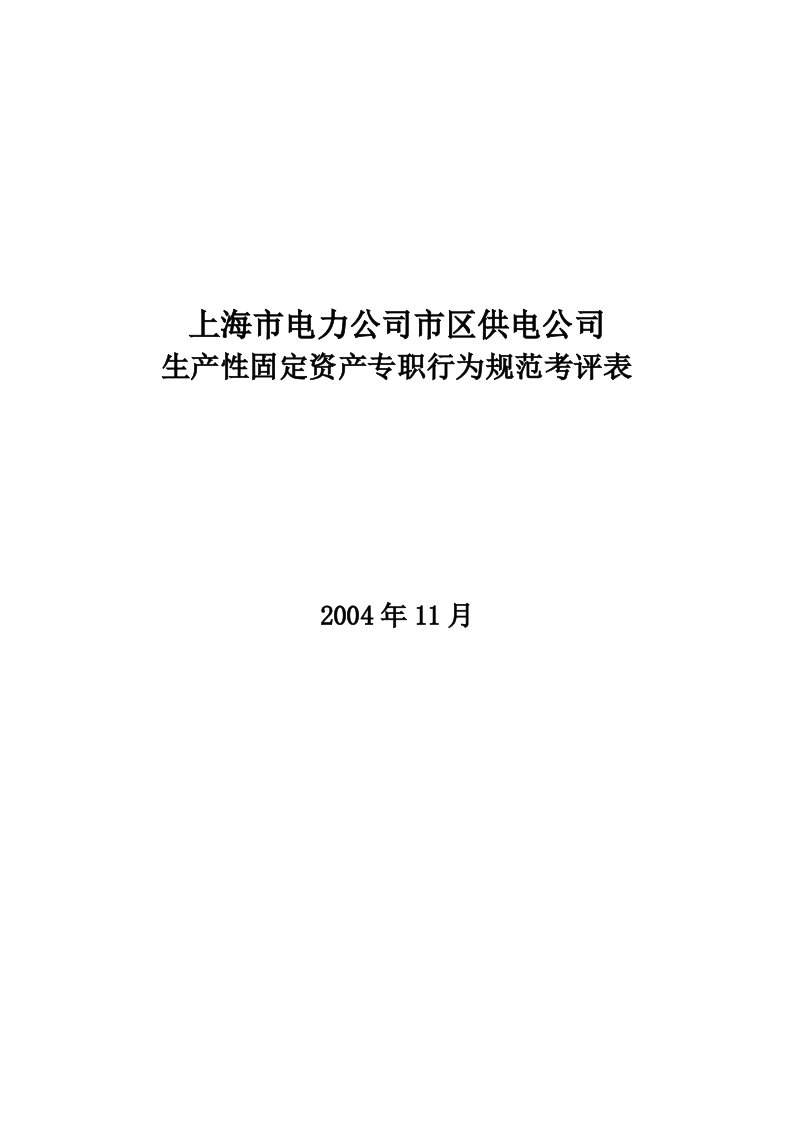 上海市电力公司市区供电公司
生产性固定资产专职行为规范考评表

2004年11月